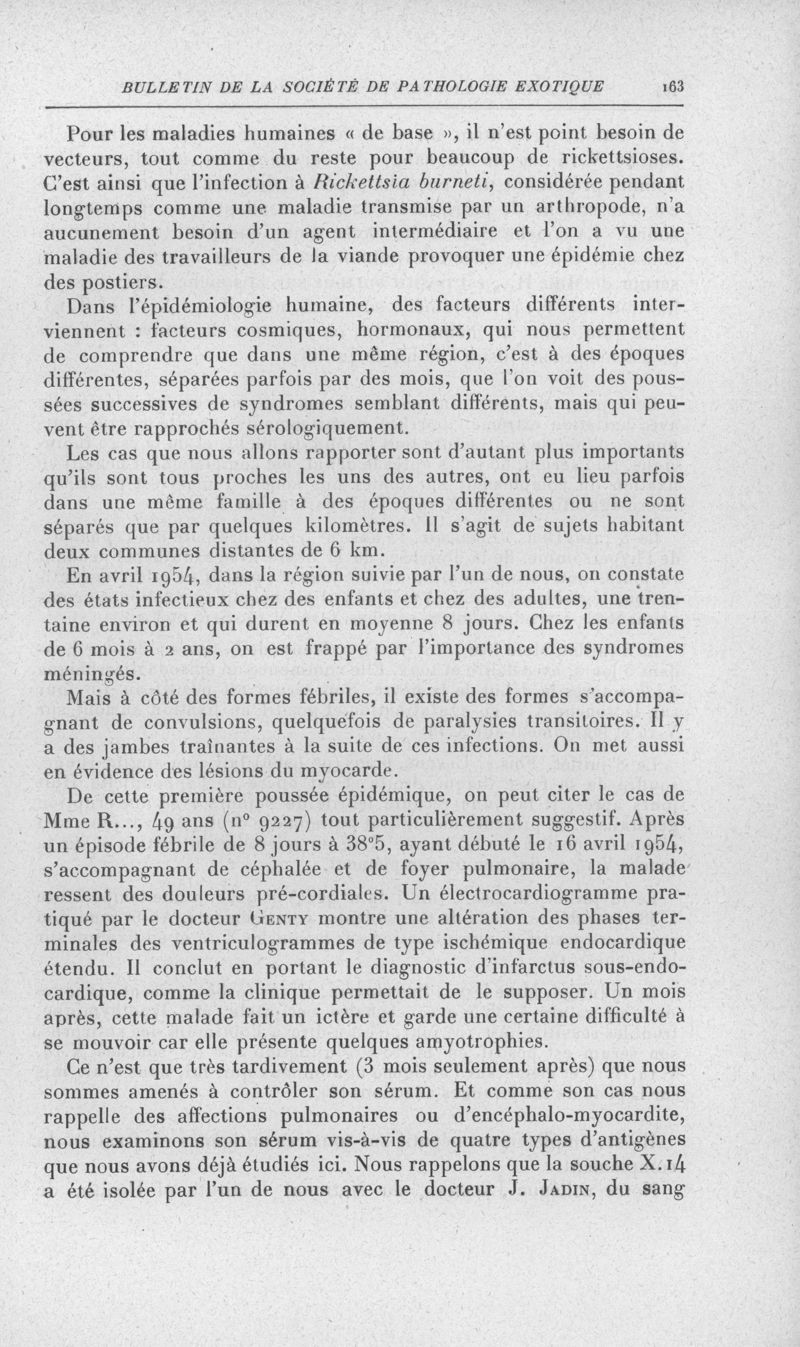 BULLETIN DE LA SOCIÉTÉ DE PATHOLOGIE EXOTIQUE 163

Pour les maladies humaines « de base », il n'est point besoin de vecteurs, tout comme du reste pour beaucoup de rickettsioses. C'est ainsi que l'infection à Rickettsia burneti, considérée pendant longtemps comme une maladie transmise par un arthropode, n'a aucunement besoin d'un agent intermédiaire et l'on a vu une maladie des travailleurs de la viande provoquer une épidémie chez des postiers.

Dans l'épidémiologie humaine, des facteurs différents interviennent : facteurs cosmiques, hormonaux, qui nous permettent de comprendre que dans une même région, c'est à des époques différentes, séparées parfois par des mois, que l'on voit des poussées successives de syndromes semblant différents, mais qui peuvent être rapprochés sérologiquement.

Les cas que nous allons rapporter sont d'autant plus importants qu'ils sont tous proches les uns des autres, ont eu lieu parfois dans une même famille à des époques différentes ou ne sont séparés que par quelques kilomètres. Il s'agit de sujets habitant deux communes distantes de 6 km.

En avril 1954, dans la région suivie par l'un de nous, on constate des états infectieux chez des enfants et chez des adultes, une trentaine environ et qui durent en moyenne 8 jours. Chez les enfants de 6 mois à 2 ans, on est frappé par l'importance des syndromes méningés.

Mais à côté des formes fébriles, il existe des formes s'accompagnant de convulsions, quelquefois de paralysies transitoires. Il y a des jambes traînantes à la suite de ces infections. On met aussi en évidence des lésions du myocarde.

De cette première poussée épidémique, on peut citer le cas de Mme R..., 49 ans (n° 9227) tout particulièrement suggestif. Après un épisode fébrile de 8 jours à 38°5, ayant débuté le 16 avril 1954, s'accompagnant de céphalée et de foyer pulmonaire, la malade ressent des douleurs pré-cordiales. Un électrocardiogramme pratiqué par le docteur Genty montre une altération des phases terminales des ventriculogrammes de type ischémique endocardique étendu. Il conclut en portant le diagnostic d'infarctus sous-endocardique, comme la clinique permettait de le supposer. Un mois après, cette malade fait un ictère et garde une certaine difficulté à se mouvoir car elle présente quelques amyotrophies.

Ce n'est que très tardivement (3 mois seulement après) que nous sommes amenés à contrôler son sérum. Et comme son cas nous rappelle des affections pulmonaires ou d'encéphalo-myocardite, nous examinons son sérum vis-à-vis de quatre types d'antigènes que nous avons déjà étudiés ici. Nous rappelons que la souche X.14 a été isolée par l'un de nous avec le docteur J. Jadin, du sang